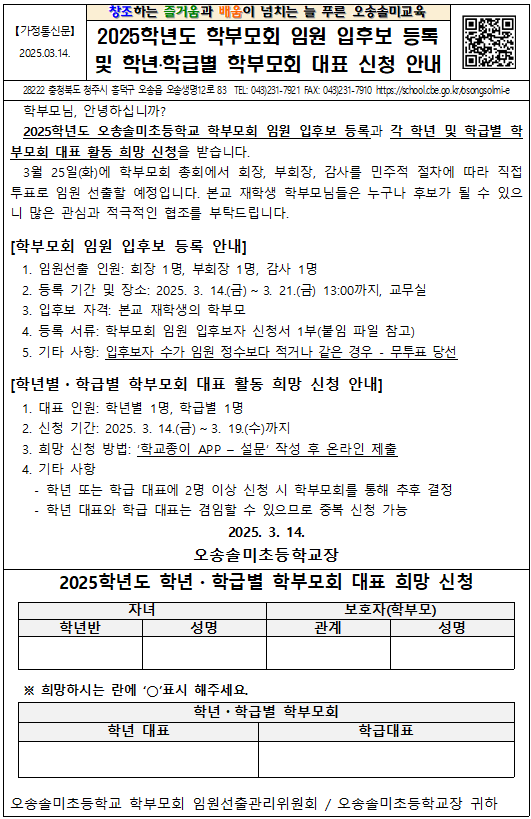 【가정통신문】
2025.03.14.

창조하는 즐거움과 배움이 넘치는 늘 푸른 오송솔미교육

2025학년도 학부모회 임원 입후보 등록 및 학년·학급별 학부모회 대표 신청 안내

28222 충청북도 청주시 흥덕구 오송읍 오송생명12로 83 TEL: 043)231-7921 FAX: 043)231-7910 https://school.cbe.go.kr/osongsolmi-e

학부모님, 안녕하십니까?

2025학년도 오송솔미초등학교 학부모회 임원 입후보 등록과 각 학년 및 학급별 학부모회 대표 활동 희망 신청을 받습니다.

3월 25일(화)에 학부모회 총회에서 회장, 부회장, 감사를 민주적 절차에 따라 직접 투표로 임원 선출할 예정입니다. 본교 재학생 학부모님들은 누구나 후보가 될 수 있으니 많은 관심과 적극적인 협조를 부탁드립니다.

[학부모회 임원 입후보 등록 안내]

1. 임원선출 인원: 회장 1명, 부회장 1명, 감사 1명
2. 등록 기간 및 장소: 2025. 3. 14.(금) ~ 3. 21.(금) 13:00까지, 교무실
3. 입후보 자격: 본교 재학생의 학부모
4. 등록 서류: 학부모회 임원 입후보자 신청서 1부(붙임 파일 참고)
5. 기타 사항: 입후보자 수가 임원 정수보다 적거나 같은 경우 - 무투표 당선

[학년별·학급별 학부모회 대표 활동 희망 신청 안내]

1. 대표 인원: 학년별 1명, 학급별 1명
2. 신청 기간: 2025. 3. 14.(금) ~ 3. 19.(수)까지
3. 희망 신청 방법: '학교종이 APP – 설문' 작성 후 온라인 제출
4. 기타 사항
- 학년 또는 학급 대표에 2명 이상 신청 시 학부모회를 통해 추후 결정
- 학년 대표와 학급 대표는 겸임할 수 있으므로 중복 신청 가능

2025. 3. 14.

오송솔미초등학교장

2025학년도 학년·학급별 학부모회 대표 희망 신청

| 자녀 | | 보호자(학부모) | |
|---|---|---|---|
| 학년반 | 성명 | 관계 | 성명 |
| | | | |

※ 희망하시는 란에 '○'표시 해주세요.

| 학년·학급별 학부모회 | |
|---|---|
| 학년 대표 | 학급대표 |
| | |

오송솔미초등학교 학부모회 임원선출관리위원회 / 오송솔미초등학교장 귀하